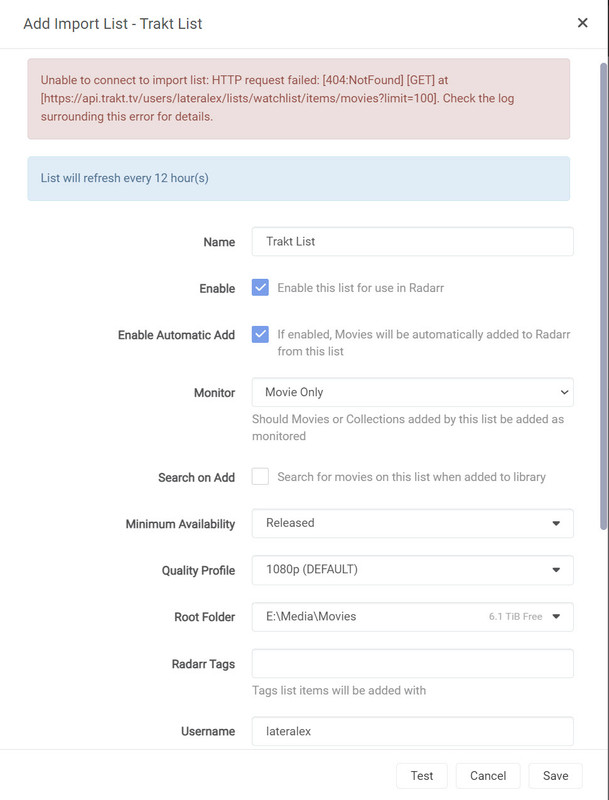 Add Import List - Trakt List

×

Unable to connect to import list: HTTP request failed: [404:NotFound] [GET] at [https://api.trakt.tv/users/lateralex/lists/watchlist/items/movies?limit=100]. Check the log surrounding this error for details.

List will refresh every 12 hour(s)

Name
Trakt List

Enable
Enable this list for use in Radarr

Enable Automatic Add
If enabled, Movies will be automatically added to Radarr from this list

Monitor
Movie Only
Should Movies or Collections added by this list be added as monitored

Search on Add
Search for movies on this list when added to library

Minimum Availability
Released

Quality Profile
1080p (DEFAULT)

Root Folder
E:\Media\Movies
6.1 TiB Free

Radarr Tags
Tags list items will be added with

Username
lateralex

Test
Cancel
Save